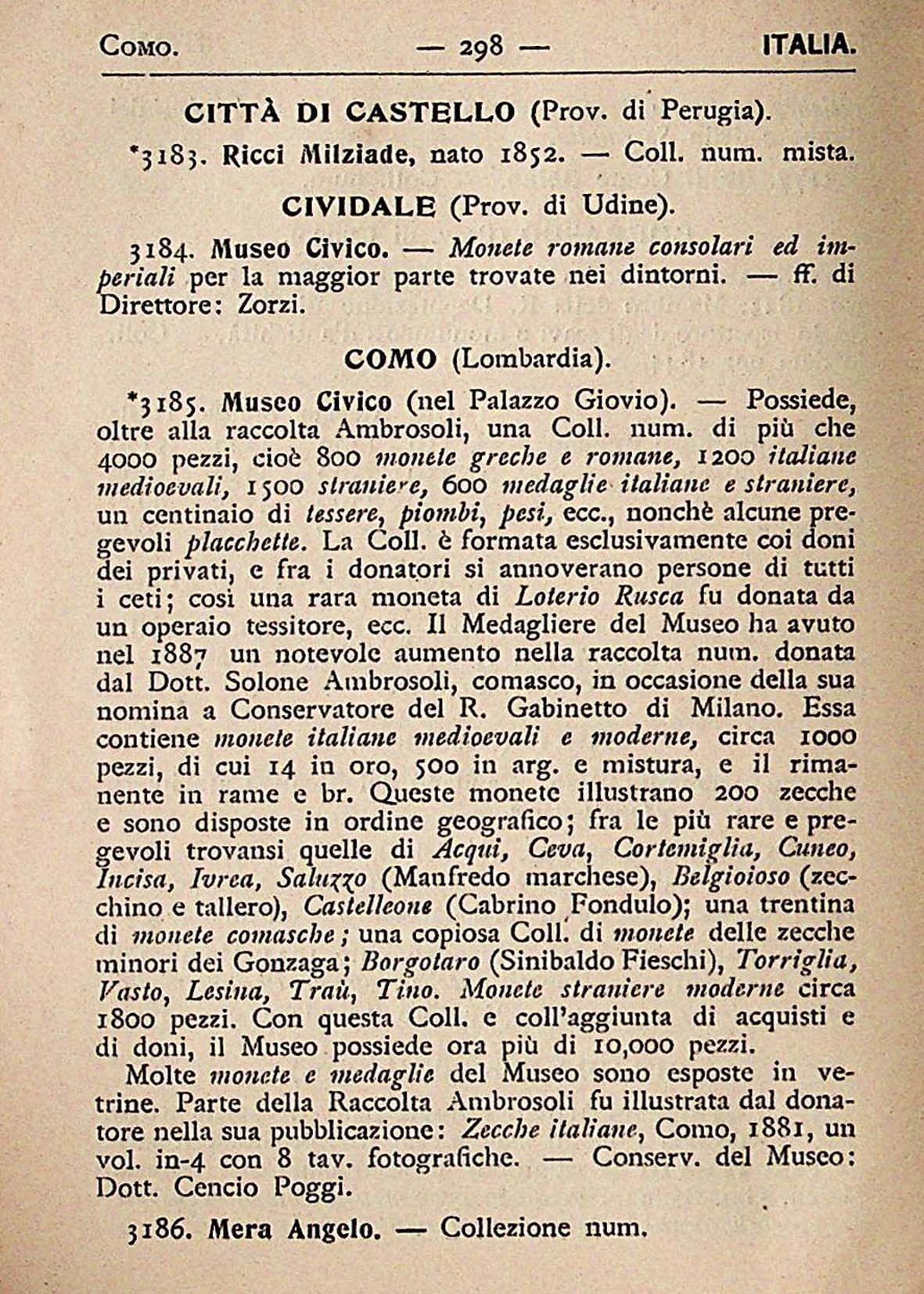 Como. — 298 — ITALIA.

CITTÀ DI CASTELLO (Prov. di Perugia).

*3183. Ricci Milziade, nato 1852. — Coll. num. mista.

CIVIDALE (Prov. di Udine).

3184. Museo Civico. — Monete romane consolari ed imperiali per la maggior parte trovate nei dintorni. — ff. di Direttore: Zorzi.

COMO (Lombardia).

*3185. Museo Civico (nel Palazzo Giovio). — Possiede, oltre alla raccolta Ambrosoli, una Coll. num. di più che 4000 pezzi, cioè 800 monete greche e romane, 1200 italiane medioevali, 1500 straniere, 600 medaglie italiane e straniere, un centinaio di tessere, piombi, pesi, ecc., nonchè alcune pregevoli placchette. La Coll. è formata esclusivamente coi doni dei privati, e fra i donatori si annoverano persone di tutti i ceti; così una rara moneta di Loterio Rusca fu donata da un operaio tessitore, ecc. Il Medagliere del Museo ha avuto nel 1887 un notevole aumento nella raccolta num. donata dal Dott. Solone Ambrosoli, comasco, in occasione della sua nomina a Conservatore del R. Gabinetto di Milano. Essa contiene monete italiane medioevali e moderne, circa 1000 pezzi, di cui 14 in oro, 500 in arg. e mistura, e il rimanente in rame e br. Queste monete illustrano 200 zecche e sono disposte in ordine geografico; fra le più rare e pregevoli trovansi quelle di Acqui, Ceva, Cortemiglia, Cuneo, Incisa, Ivrea, Saluzzo (Manfredo marchese), Belgioioso (zecchino e tallero), Castelleone (Cabrino Fondulo); una trentina di monete comasche; una copiosa Coll. di monete delle zecche minori dei Gonzaga; Borgotaro (Sinibaldo Fieschi), Torriglia, Vasto, Lesina, Traù, Tino. Monete straniere moderne circa 1800 pezzi. Con questa Coll. e coll'aggiunta di acquisti e di doni, il Museo possiede ora più di 10,000 pezzi.

Molte monete e medaglie del Museo sono esposte in vetrine. Parte della Raccolta Ambrosoli fu illustrata dal donatore nella sua pubblicazione: Zecche italiane, Como, 1881, un vol. in-4 con 8 tav. fotografiche. — Conserv. del Museo: Dott. Cencio Poggi.

3186. Mera Angelo. — Collezione num.